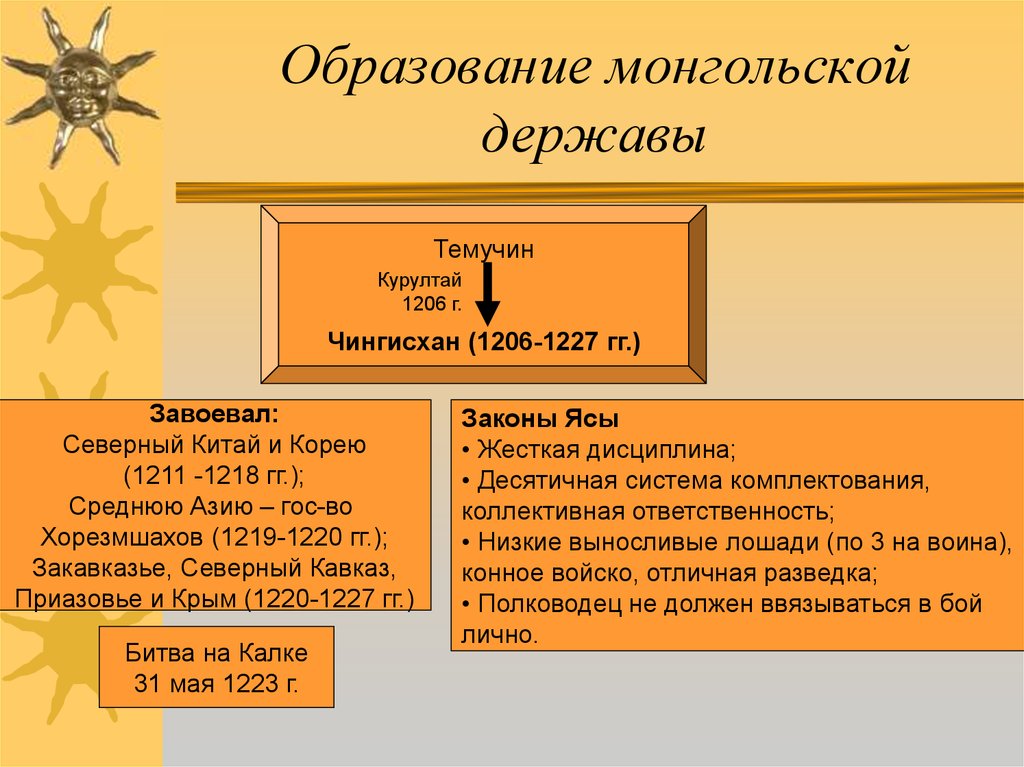 Образование монгольской державы

Темучин
Курултай
1206 г.
Чингисхан (1206-1227 гг.)

Завоевал:
Северный Китай и Корею (1211 -1218 гг.);
Среднюю Азию – гос-во Хорезмшахов (1219-1220 гг.);
Закавказье, Северный Кавказ, Приазовье и Крым (1220-1227 гг.)

Битва на Калке
31 мая 1223 г.

Законы Ясы
• Жесткая дисциплина;
• Десятичная система комплектования, коллективная ответственность;
• Низкие выносливые лошади (по 3 на воина), конное войско, отличная разведка;
• Полководец не должен ввязываться в бой лично.